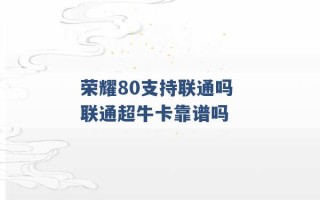 荣耀80支持联通吗
联通超牛卡靠谱吗